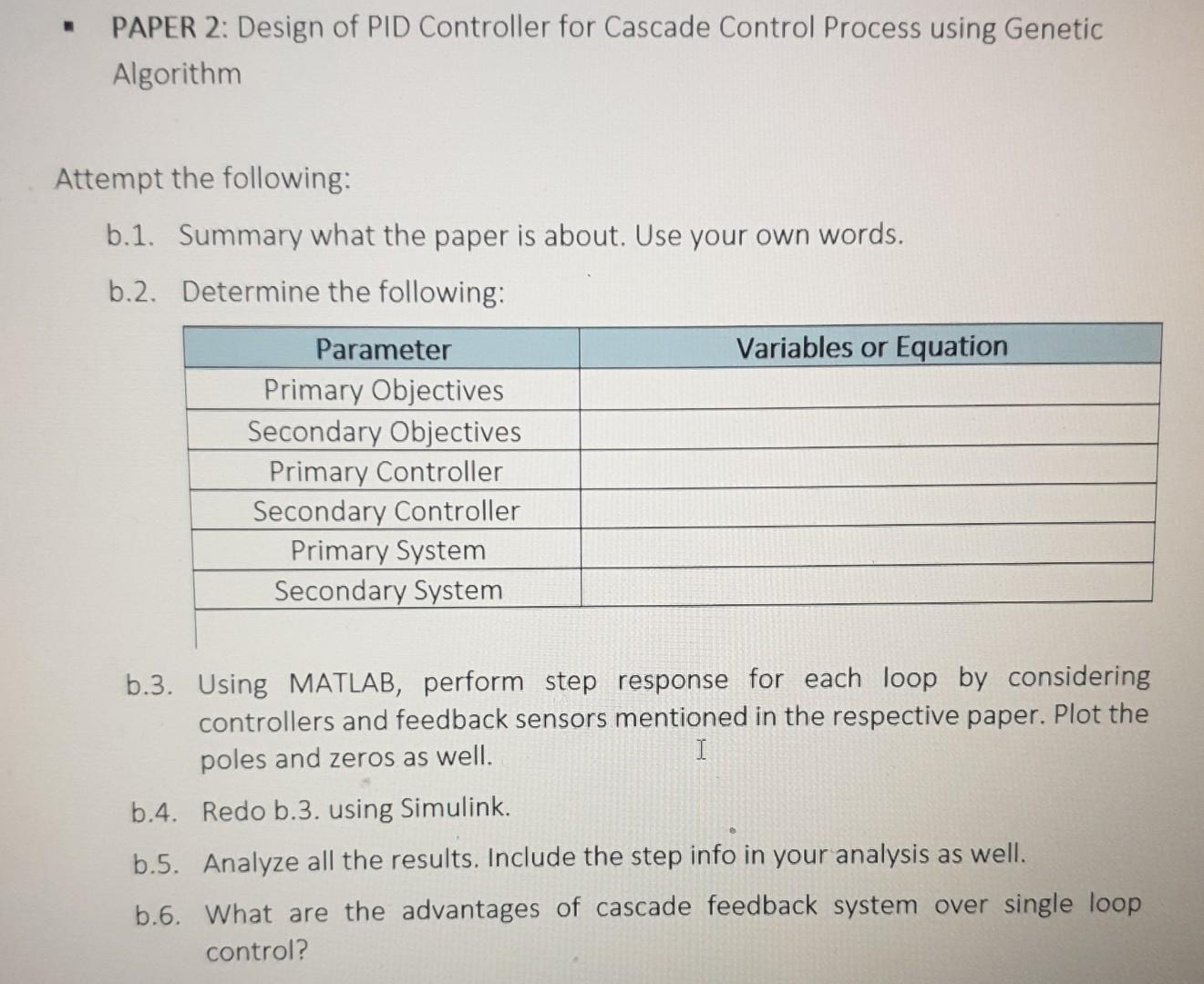 ▪ PAPER 2: Design of PID Controller for Cascade Control Process using Genetic Algorithm

Attempt the following:

b.1. Summary what the paper is about. Use your own words.

b.2. Determine the following:

| Parameter | Variables or Equation |
|---|---|
| Primary Objectives | |
| Secondary Objectives | |
| Primary Controller | |
| Secondary Controller | |
| Primary System | |
| Secondary System | |

b.3. Using MATLAB, perform step response for each loop by considering controllers and feedback sensors mentioned in the respective paper. Plot the poles and zeros as well.

b.4. Redo b.3. using Simulink.

b.5. Analyze all the results. Include the step info in your analysis as well.

b.6. What are the advantages of cascade feedback system over single loop control?